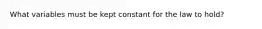 What variables must be kept constant for the law to hold?